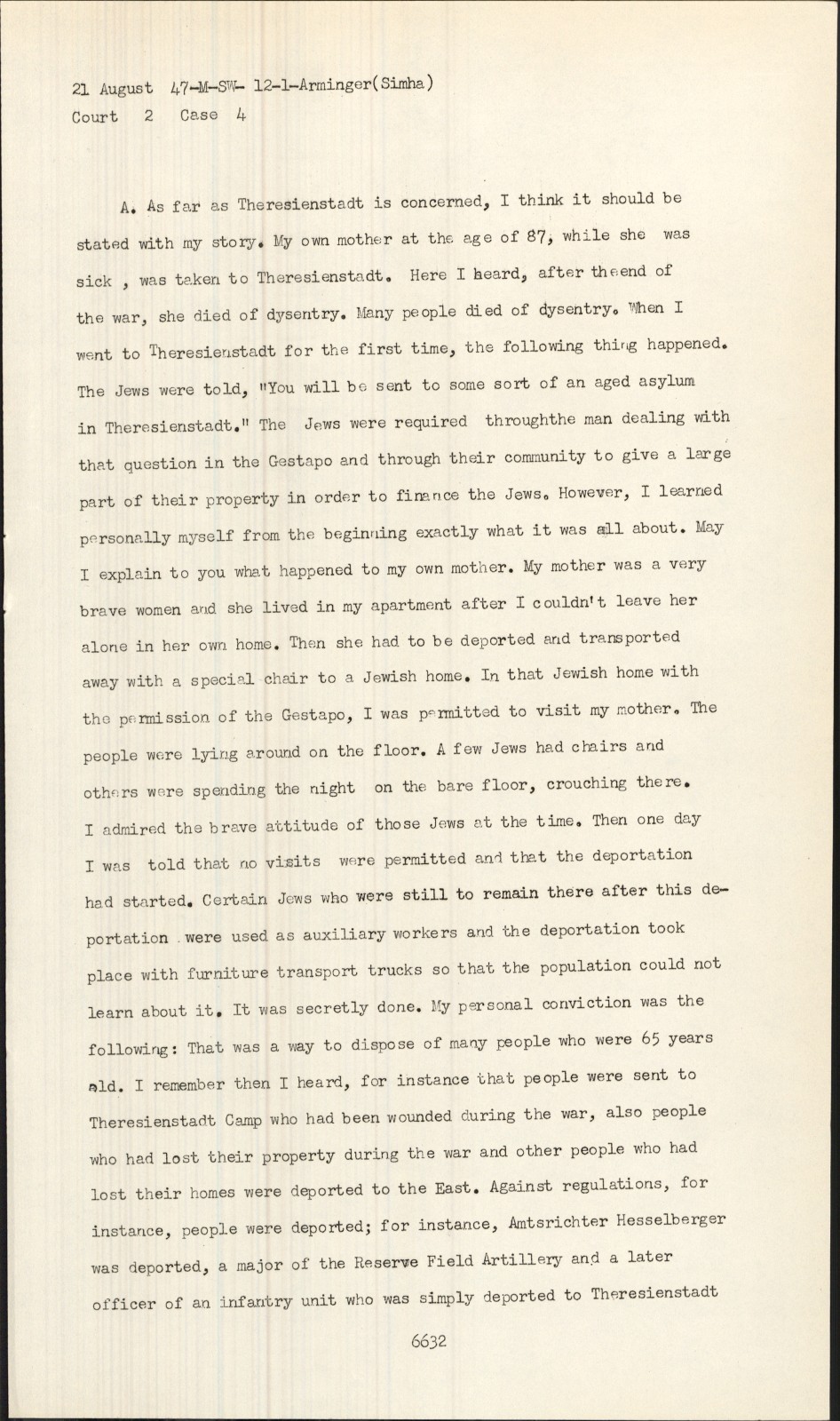 21 August 47-M-SW- 12-1-Arminger(Simha)
Court 2 Case 4

A. As far as Theresienstadt is concerned, I think it should be stated with my story. My own mother at the age of 87, while she was sick , was taken to Theresienstadt. Here I heard, after theend of the war, she died of dysentry. Many people died of dysentry. When I went to Theresienstadt for the first time, the following thing happened. The Jews were told, "You will be sent to some sort of an aged asylum in Theresienstadt." The Jews were required throughthe man dealing with that question in the Gestapo and through their community to give a large part of their property in order to finance the Jews. However, I learned personally myself from the beginning exactly what it was all about. May I explain to you what happened to my own mother. My mother was a very brave women and she lived in my apartment after I couldn't leave her alone in her own home. Then she had to be deported and transported away with a special chair to a Jewish home. In that Jewish home with the permission of the Gestapo, I was permitted to visit my mother. The people were lying around on the floor. A few Jews had chairs and others were spending the night on the bare floor, crouching there. I admired the brave attitude of those Jews at the time. Then one day I was told that no visits were permitted and that the deportation had started. Certain Jews who were still to remain there after this deportation were used as auxiliary workers and the deportation took place with furniture transport trucks so that the population could not learn about it. It was secretly done. My personal conviction was the following: That was a way to dispose of many people who were 65 years old. I remember then I heard, for instance that people were sent to Theresienstadt Camp who had been wounded during the war, also people who had lost their property during the war and other people who had lost their homes were deported to the East. Against regulations, for instance, people were deported; for instance, Amtsrichter Hesselberger was deported, a major of the Reserve Field Artillery and a later officer of an infantry unit who was simply deported to Theresienstadt

6632